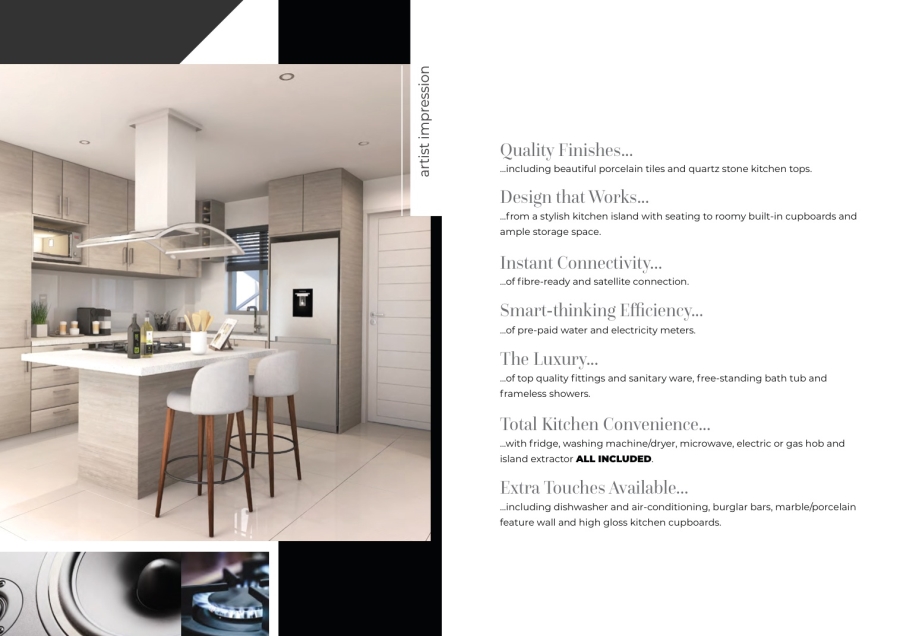 artist impression

Quality Finishes...
...including beautiful porcelain tiles and quartz stone kitchen tops.

Design that Works...
...from a stylish kitchen island with seating to roomy built-in cupboards and ample storage space.

Instant Connectivity...
...of fibre-ready and satellite connection.

Smart-thinking Efficiency...
...of pre-paid water and electricity meters.

The Luxury...
...of top quality fittings and sanitary ware, free-standing bath tub and frameless showers.

Total Kitchen Convenience...
...with fridge, washing machine/dryer, microwave, electric or gas hob and island extractor ALL INCLUDED.

Extra Touches Available...
...including dishwasher and air-conditioning, burglar bars, marble/porcelain feature wall and high gloss kitchen cupboards.